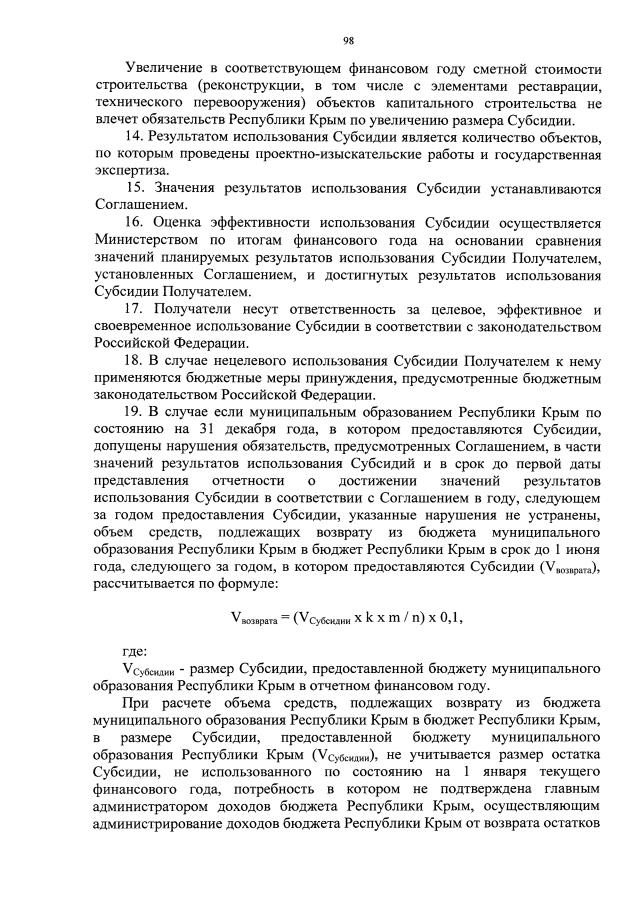 98

Увеличение в соответствующем финансовом году сметной стоимости строительства (реконструкции, в том числе с элементами реставрации, технического перевооружения) объектов капитального строительства не влечет обязательств Республики Крым по увеличению размера Субсидии.

14. Результатом использования Субсидии является количество объектов, по которым проведены проектно-изыскательские работы и государственная экспертиза.

15. Значения результатов использования Субсидии устанавливаются Соглашением.

16. Оценка эффективности использования Субсидии осуществляется Министерством по итогам финансового года на основании сравнения значений планируемых результатов использования Субсидии Получателем, установленных Соглашением, и достигнутых результатов использования Субсидии Получателем.

17. Получатели несут ответственность за целевое, эффективное и своевременное использование Субсидии в соответствии с законодательством Российской Федерации.

18. В случае нецелевого использования Субсидии Получателем к нему применяются бюджетные меры принуждения, предусмотренные бюджетным законодательством Российской Федерации.

19. В случае если муниципальным образованием Республики Крым по состоянию на 31 декабря года, в котором предоставляются Субсидии, допущены нарушения обязательств, предусмотренных Соглашением, в части значений результатов использования Субсидий и в срок до первой даты представления отчетности о достижении значений результатов использования Субсидии в соответствии с Соглашением в году, следующем за годом предоставления Субсидии, указанные нарушения не устранены, объем средств, подлежащих возврату из бюджета муниципального образования Республики Крым в бюджет Республики Крым в срок до 1 июня года, следующего за годом, в котором предоставляются Субсидии ($V_{возврата}$), рассчитывается по формуле:

$V_{возврата} = (V_{Субсидии} \times k \times m / n) \times 0,1,$

где:

$V_{Субсидии}$ - размер Субсидии, предоставленной бюджету муниципального образования Республики Крым в отчетном финансовом году.

При расчете объема средств, подлежащих возврату из бюджета муниципального образования Республики Крым в бюджет Республики Крым, в размере Субсидии, предоставленной бюджету муниципального образования Республики Крым ($V_{Субсидии}$), не учитывается размер остатка Субсидии, не использованного по состоянию на 1 января текущего финансового года, потребность в котором не подтверждена главным администратором доходов бюджета Республики Крым, осуществляющим администрирование доходов бюджета Республики Крым от возврата остатков